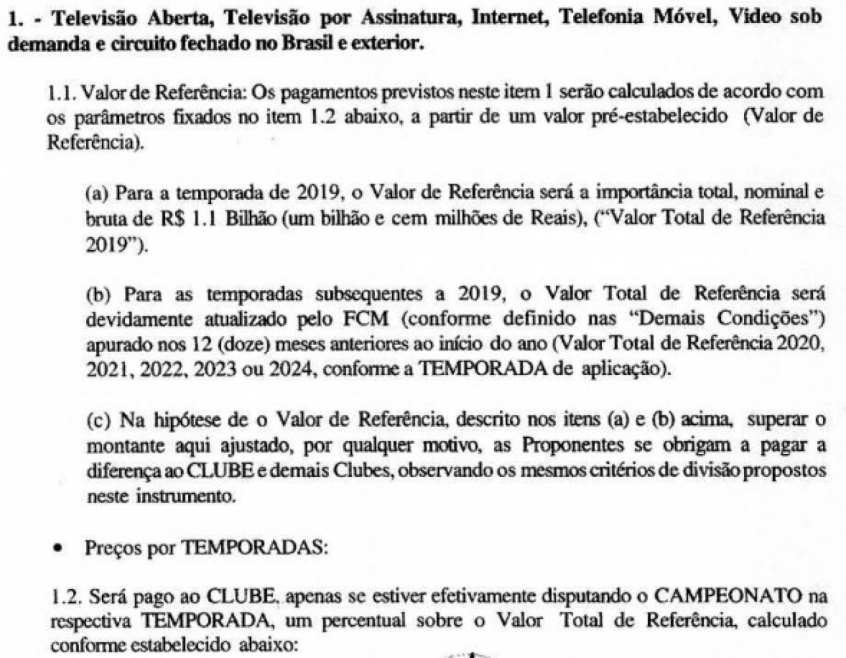 1. - Televisão Aberta, Televisão por Assinatura, Internet, Telefonia Móvel, Video sob demanda e circuito fechado no Brasil e exterior.

1.1. Valor de Referência: Os pagamentos previstos neste item 1 serão calculados de acordo com os parâmetros fixados no item 1.2 abaixo, a partir de um valor pré-estabelecido (Valor de Referência).

(a) Para a temporada de 2019, o Valor de Referência será a importância total, nominal e bruta de R$ 1.1 Bilhão (um bilhão e cem milhões de Reais), ("Valor Total de Referência 2019").

(b) Para as temporadas subsequentes a 2019, o Valor Total de Referência será devidamente atualizado pelo FCM (conforme definido nas "Demais Condições") apurado nos 12 (doze) meses anteriores ao início do ano (Valor Total de Referência 2020, 2021, 2022, 2023 ou 2024, conforme a TEMPORADA de aplicação).

(c) Na hipótese de o Valor de Referência, descrito nos itens (a) e (b) acima, superar o montante aqui ajustado, por qualquer motivo, as Proponentes se obrigam a pagar a diferença ao CLUBE e demais Clubes, observando os mesmos critérios de divisão propostos neste instrumento.

• Preços por TEMPORADAS:

1.2. Será pago ao CLUBE, apenas se estiver efetivamente disputando o CAMPEONATO na respectiva TEMPORADA, um percentual sobre o Valor Total de Referência, calculado conforme estabelecido abaixo: